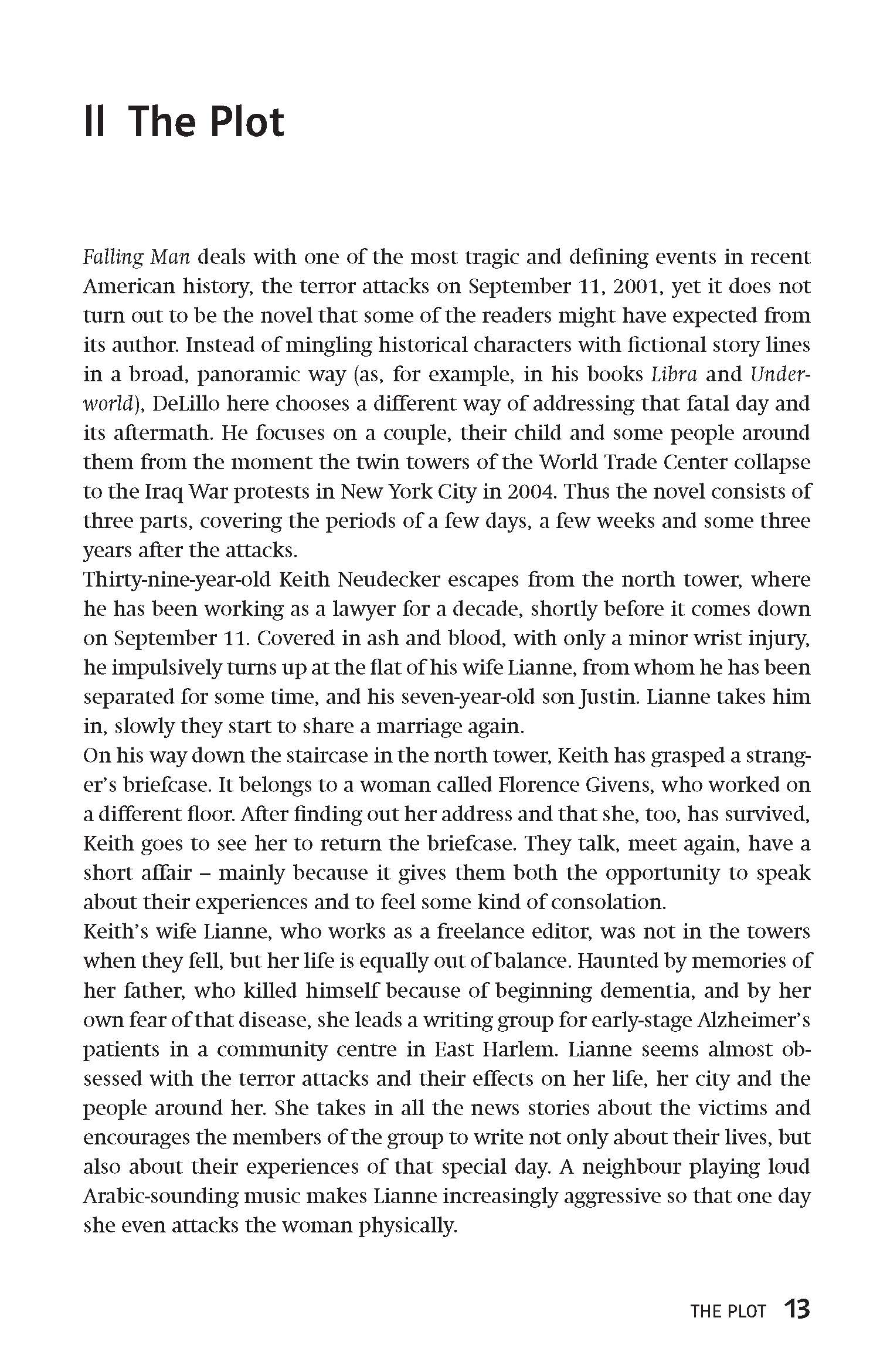 II The Plot

Falling Man deals with one of the most tragic and defining events in recent American history, the terror attacks on September 11, 2001, yet it does not turn out to be the novel that some of the readers might have expected from its author. Instead of mingling historical characters with fictional story lines in a broad, panoramic way (as, for example, in his books Libra and Underworld), DeLillo here chooses a different way of addressing that fatal day and its aftermath. He focuses on a couple, their child and some people around them from the moment the twin towers of the World Trade Center collapse to the Iraq War protests in New York City in 2004. Thus the novel consists of three parts, covering the periods of a few days, a few weeks and some three years after the attacks.
Thirty-nine-year-old Keith Neudecker escapes from the north tower, where he has been working as a lawyer for a decade, shortly before it comes down on September 11. Covered in ash and blood, with only a minor wrist injury, he impulsively turns up at the flat of his wife Lianne, from whom he has been separated for some time, and his seven-year-old son Justin. Lianne takes him in, slowly they start to share a marriage again.
On his way down the staircase in the north tower, Keith has grasped a stranger's briefcase. It belongs to a woman called Florence Givens, who worked on a different floor. After finding out her address and that she, too, has survived, Keith goes to see her to return the briefcase. They talk, meet again, have a short affair – mainly because it gives them both the opportunity to speak about their experiences and to feel some kind of consolation.
Keith's wife Lianne, who works as a freelance editor, was not in the towers when they fell, but her life is equally out of balance. Haunted by memories of her father, who killed himself because of beginning dementia, and by her own fear of that disease, she leads a writing group for early-stage Alzheimer's patients in a community centre in East Harlem. Lianne seems almost obsessed with the terror attacks and their effects on her life, her city and the people around her. She takes in all the news stories about the victims and encourages the members of the group to write not only about their lives, but also about their experiences of that special day. A neighbour playing loud Arabic-sounding music makes Lianne increasingly aggressive so that one day she even attacks the woman physically.

THE PLOT 13